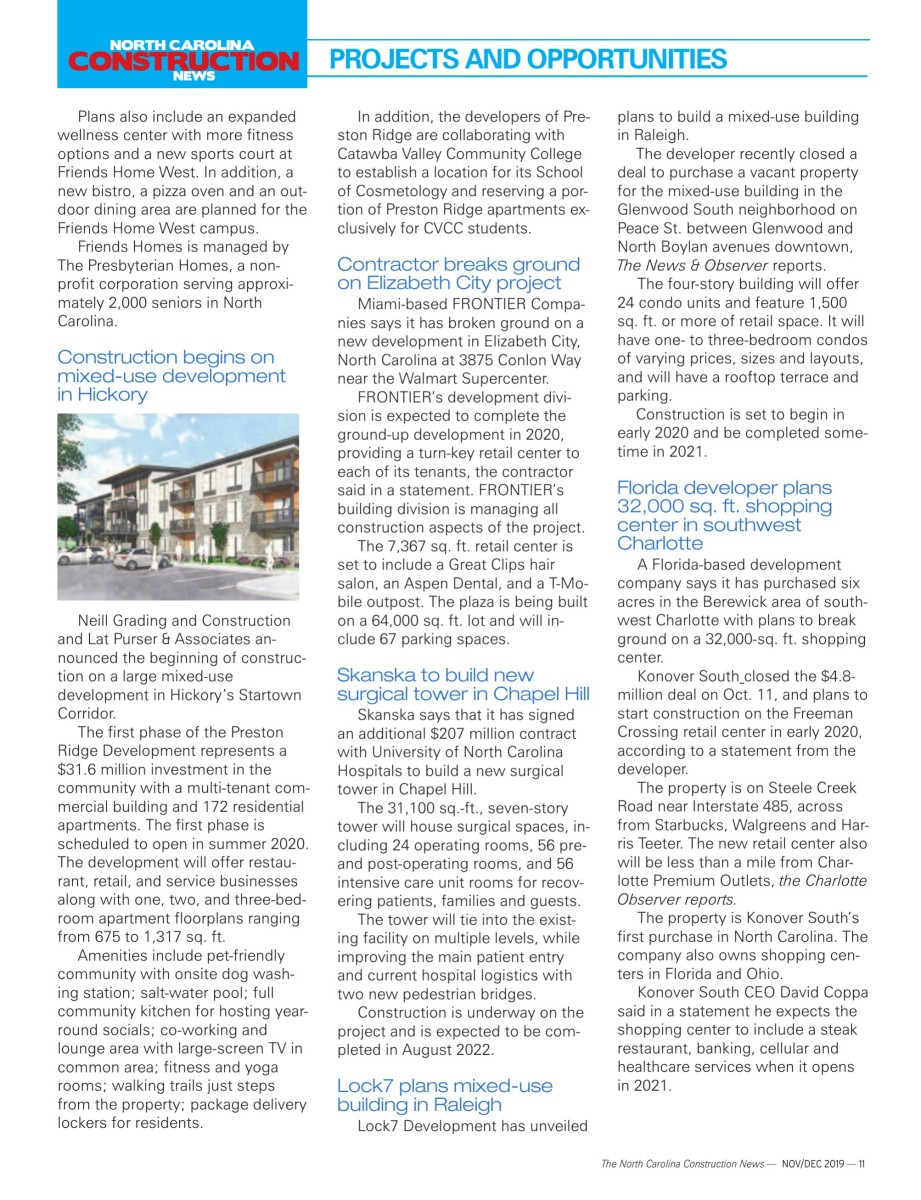 NORTH CAROLINA CONSTRUCTION NEWS

PROJECTS AND OPPORTUNITIES

Plans also include an expanded wellness center with more fitness options and a new sports court at Friends Home West. In addition, a new bistro, a pizza oven and an outdoor dining area are planned for the Friends Home West campus.

Friends Homes is managed by The Presbyterian Homes, a nonprofit corporation serving approximately 2,000 seniors in North Carolina.

Construction begins on mixed-use development in Hickory

Neill Grading and Construction and Lat Purser & Associates announced the beginning of construction on a large mixed-use development in Hickory's Startown Corridor.

The first phase of the Preston Ridge Development represents a $31.6 million investment in the community with a multi-tenant commercial building and 172 residential apartments. The first phase is scheduled to open in summer 2020. The development will offer restaurant, retail, and service businesses along with one, two, and three-bedroom apartment floorplans ranging from 675 to 1,317 sq. ft.

Amenities include pet-friendly community with onsite dog washing station; salt-water pool; full community kitchen for hosting year-round socials; co-working and lounge area with large-screen TV in common area; fitness and yoga rooms; walking trails just steps from the property; package delivery lockers for residents.

In addition, the developers of Preston Ridge are collaborating with Catawba Valley Community College to establish a location for its School of Cosmetology and reserving a portion of Preston Ridge apartments exclusively for CVCC students.

Contractor breaks ground on Elizabeth City project

Miami-based FRONTIER Companies says it has broken ground on a new development in Elizabeth City, North Carolina at 3875 Conlon Way near the Walmart Supercenter.

FRONTIER's development division is expected to complete the ground-up development in 2020, providing a turn-key retail center to each of its tenants, the contractor said in a statement. FRONTIER's building division is managing all construction aspects of the project.

The 7,367 sq. ft. retail center is set to include a Great Clips hair salon, an Aspen Dental, and a T-Mobile outpost. The plaza is being built on a 64,000 sq. ft. lot and will include 67 parking spaces.

Skanska to build new surgical tower in Chapel Hill

Skanska says that it has signed an additional $207 million contract with University of North Carolina Hospitals to build a new surgical tower in Chapel Hill.

The 31,100 sq.-ft., seven-story tower will house surgical spaces, including 24 operating rooms, 56 pre- and post-operating rooms, and 56 intensive care unit rooms for recovering patients, families and guests.

The tower will tie into the existing facility on multiple levels, while improving the main patient entry and current hospital logistics with two new pedestrian bridges.

Construction is underway on the project and is expected to be completed in August 2022.

Lock7 plans mixed-use building in Raleigh

Lock7 Development has unveiled plans to build a mixed-use building in Raleigh.

The developer recently closed a deal to purchase a vacant property for the mixed-use building in the Glenwood South neighborhood on Peace St. between Glenwood and North Boylan avenues downtown, The News & Observer reports.

The four-story building will offer 24 condo units and feature 1,500 sq. ft. or more of retail space. It will have one- to three-bedroom condos of varying prices, sizes and layouts, and will have a rooftop terrace and parking.

Construction is set to begin in early 2020 and be completed sometime in 2021.

Florida developer plans 32,000 sq. ft. shopping center in southwest Charlotte

A Florida-based development company says it has purchased six acres in the Berewick area of southwest Charlotte with plans to break ground on a 32,000-sq. ft. shopping center.

Konover South closed the $4.8-million deal on Oct. 11, and plans to start construction on the Freeman Crossing retail center in early 2020, according to a statement from the developer.

The property is on Steele Creek Road near Interstate 485, across from Starbucks, Walgreens and Harris Teeter. The new retail center also will be less than a mile from Charlotte Premium Outlets, the Charlotte Observer reports.

The property is Konover South's first purchase in North Carolina. The company also owns shopping centers in Florida and Ohio.

Konover South CEO David Coppa said in a statement he expects the shopping center to include a steak restaurant, banking, cellular and healthcare services when it opens in 2021.

The North Carolina Construction News — NOV/DEC 2019 — 11